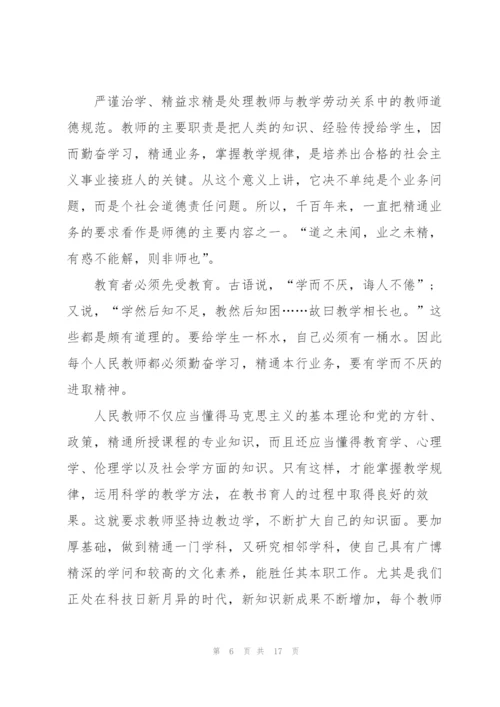 严谨治学、精益求精是处理教师与教学劳动关系中的教师道德规范。教师的主要职责是把人类的知识、经验传授给学生，因而勤奋学习，精通业务，掌握教学规律，是培养出合格的社会主义事业接班人的关键。从这个意义上讲，它决不单纯是个业务问题，而是个社会道德责任问题。所以，千百年来，一直把精通业务的要求看作是师德的主要内容之一。“道之未闻，业之未精，有惑不能解，则非师也”。

教育者必须先受教育。古语说，“学而不厌，诲人不倦”；又说，“学然后知不足，教然后知困……故曰教学相长也。”这些都是颇有道理的。要给学生一杯水，自己必须有一桶水。因此每个人民教师都必须勤奋学习，精通本行业务，要有学而不厌的进取精神。

人民教师不仅应当懂得马克思主义的基本理论和党的方针、政策，精通所授课程的专业知识，而且还应当懂得教育学、心理学、伦理学以及社会学方面的知识。只有这样，才能掌握教学规律，运用科学的教学方法，在教书育人的过程中取得良好的效果。这就要求教师坚持边教边学，不断扩大自己的知识面。要加厚基础，做到精通一门学科，又研究相邻学科，使自己具有广博精深的学问和较高的文化素养，能胜任其本职工作。尤其是我们正处在科技日新月异的时代，新知识新成果不断增加，每个教师

第 6 页 共 17 页